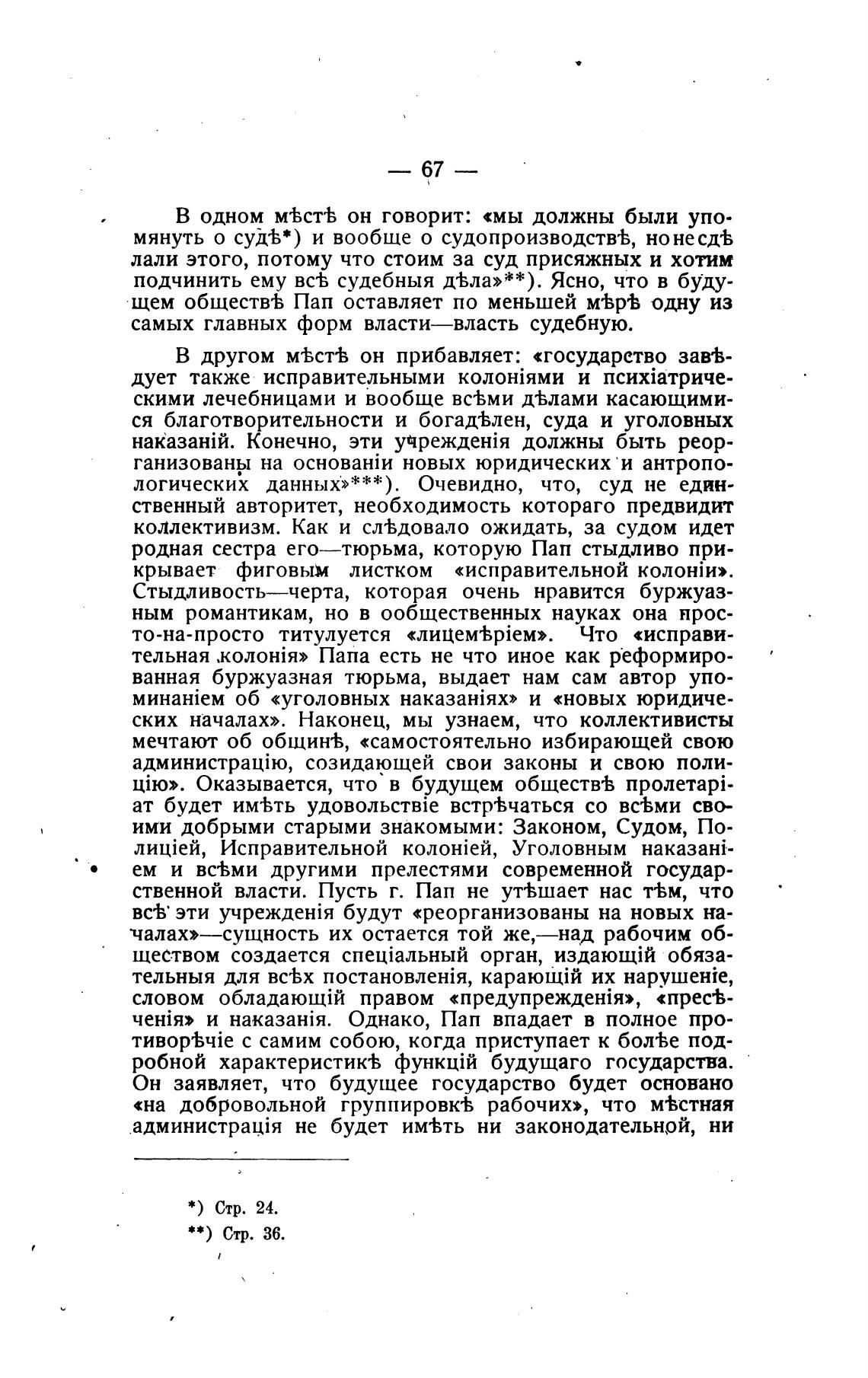 — 67 —

В одном мѣстѣ он говорит: «мы должны были упомянуть о судѣ*) и вообще о судопроизводствѣ, но не сдѣлали этого, потому что стоим за суд присяжных и хотим подчинить ему всѣ судебныя дѣла»**). Ясно, что в будущем обществѣ Пап оставляет по меньшей мѣрѣ одну из самых главных форм власти—власть судебную.

В другом мѣстѣ он прибавляет: «государство завѣдует также исправительными колоніями и психіатрическими лечебницами и вообще всѣми дѣлами касающимися благотворительности и богадѣлен, суда и уголовных наказаній. Конечно, эти учрежденія должны быть реорганизованы на основаніи новых юридических и антропологических данных»***). Очевидно, что, суд не единственный авторитет, необходимость котораго предвидит коллективизм. Как и слѣдовало ожидать, за судом идет родная сестра его—тюрьма, которую Пап стыдливо прикрывает фиговым листком «исправительной колоніи». Стыдливость—черта, которая очень нравится буржуазным романтикам, но в ообщественных науках она просто-на-просто титулуется «лицемѣріем». Что «исправительная колонія» Папа есть не что иное как реформированная буржуазная тюрьма, выдает нам сам автор упоминаніем об «уголовных наказаніях» и «новых юридических началах». Наконец, мы узнаем, что коллективисты мечтают об общинѣ, «самостоятельно избирающей свою администрацію, созидающей свои законы и свою полицію». Оказывается, что в будущем обществѣ пролетаріат будет имѣть удовольствіе встрѣчаться со всѣми своими добрыми старыми знакомыми: Законом, Судом, Полиціей, Исправительной колоніей, Уголовным наказаніем и всѣми другими прелестями современной государственной власти. Пусть г. Пап не утѣшает нас тѣм, что всѣ эти учрежденія будут «реорганизованы на новых началах»—сущность их остается той же,—над рабочим обществом создается спеціальный орган, издающій обязательныя для всѣх постановленія, карающій их нарушеніе, словом обладающій правом «предупрежденія», «пресѣченія» и наказанія. Однако, Пап впадает в полное противорѣчіе с самим собою, когда приступает к болѣе подробной характеристикѣ функцій будущаго государства. Он заявляет, что будущее государство будет основано «на добровольной группировкѣ рабочих», что мѣстная администрація не будет имѣть ни законодательной, ни

*) Стр. 24.
**) Стр. 36.